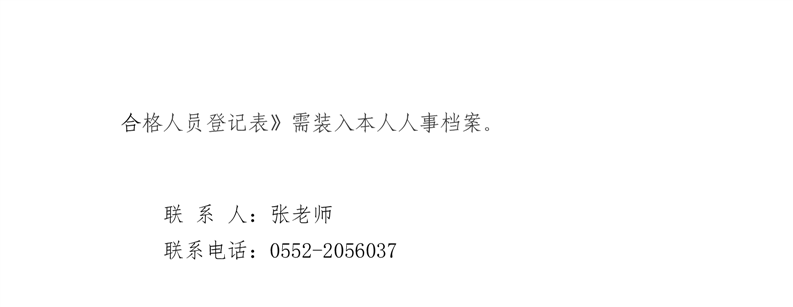 合格人员登记表》需装入本人人事档案。

联 系 人：张老师

联系电话：0552-2056037